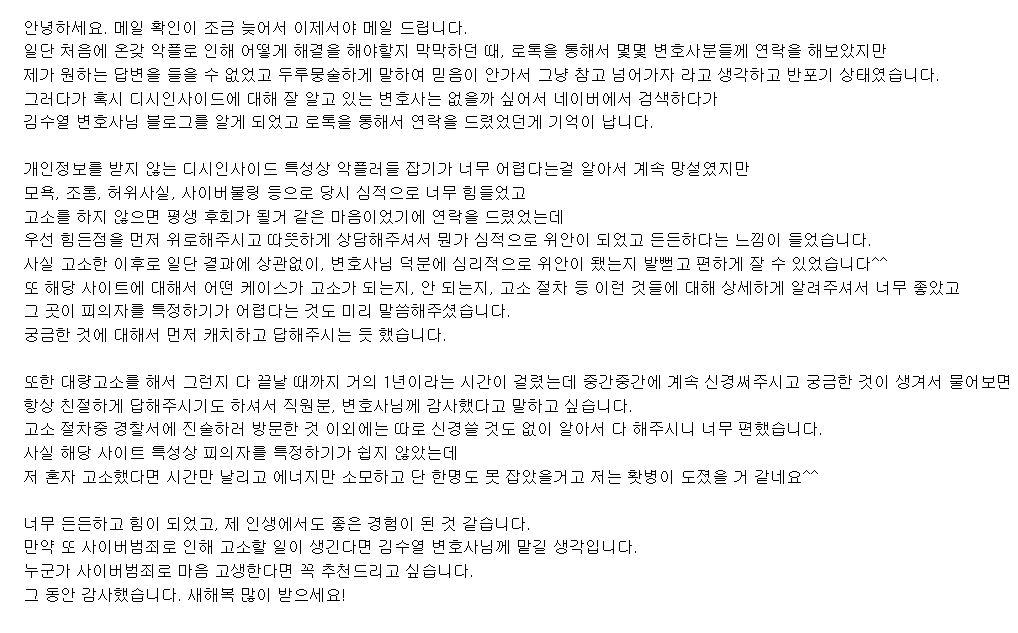 안녕하세요. 메일 확인이 조금 늦어서 이제서야 메일 드립니다.
일단 처음에 온갖 악플로 인해 어떻게 해결을 해야할지 막막하던 때, 로톡을 통해서 몇몇 변호사분들께 연락을 해보았지만
제가 원하는 답변을 들을 수 없었고 두루뭉술하게 말하여 믿음이 안가서 그냥 참고 넘어가자 라고 생각하고 반포기 상태였습니다.
그러다가 혹시 디시인사이드에 대해 잘 알고 있는 변호사는 없을까 싶어서 네이버에서 검색하다가
김수열 변호사님 블로그를 알게 되었고 로톡을 통해서 연락을 드렸었던게 기억이 납니다.

개인정보를 받지 않는 디시인사이드 특성상 악플러들 잡기가 너무 어렵다는걸 알아서 계속 망설였지만
모욕, 조롱, 허위사실, 사이버불링 등으로 당시 심적으로 너무 힘들었고
고소를 하지 않으면 평생 후회가 될거 같은 마음이었기에 연락을 드렸었는데
우선 힘든점을 먼저 위로해주시고 따뜻하게 상담해주셔서 뭔가 심적으로 위안이 되었고 든든하다는 느낌이 들었습니다.
사실 고소한 이후로 일단 결과에 상관없이, 변호사님 덕분에 심리적으로 위안이 됐는지 발뻗고 편하게 잘 수 있었습니다^^
또 해당 사이트에 대해서 어떤 케이스가 고소가 되는지, 안 되는지, 고소 절차 등 이런 것들에 대해 상세하게 알려주셔서 너무 좋았고
그 곳이 피의자를 특정하기가 어렵다는 것도 미리 말씀해주셨습니다.
궁금한 것에 대해서 먼저 캐치하고 답해주시는 듯 했습니다.

또한 대량고소를 해서 그런지 다 끝날 때까지 거의 1년이라는 시간이 걸렸는데 중간중간에 계속 신경써주시고 궁금한 것이 생겨서 물어보면
항상 친절하게 답해주시기도 하셔서 직원분, 변호사님께 감사했다고 말하고 싶습니다.
고소 절차중 경찰서에 진술하러 방문한 것 이외에는 따로 신경쓸 것도 없이 알아서 다 해주시니 너무 편했습니다.
사실 해당 사이트 특성상 피의자를 특정하기가 쉽지 않았는데
저 혼자 고소했다면 시간만 날리고 에너지만 소모하고 단 한명도 못 잡았을거고 저는 홧병이 도졌을 거 같네요^^

너무 든든하고 힘이 되었고, 제 인생에서도 좋은 경험이 된 것 같습니다.
만약 또 사이버범죄로 인해 고소할 일이 생긴다면 김수열 변호사님께 맡길 생각입니다.
누군가 사이버범죄로 마음 고생한다면 꼭 추천드리고 싶습니다.
그 동안 감사했습니다. 새해복 많이 받으세요!